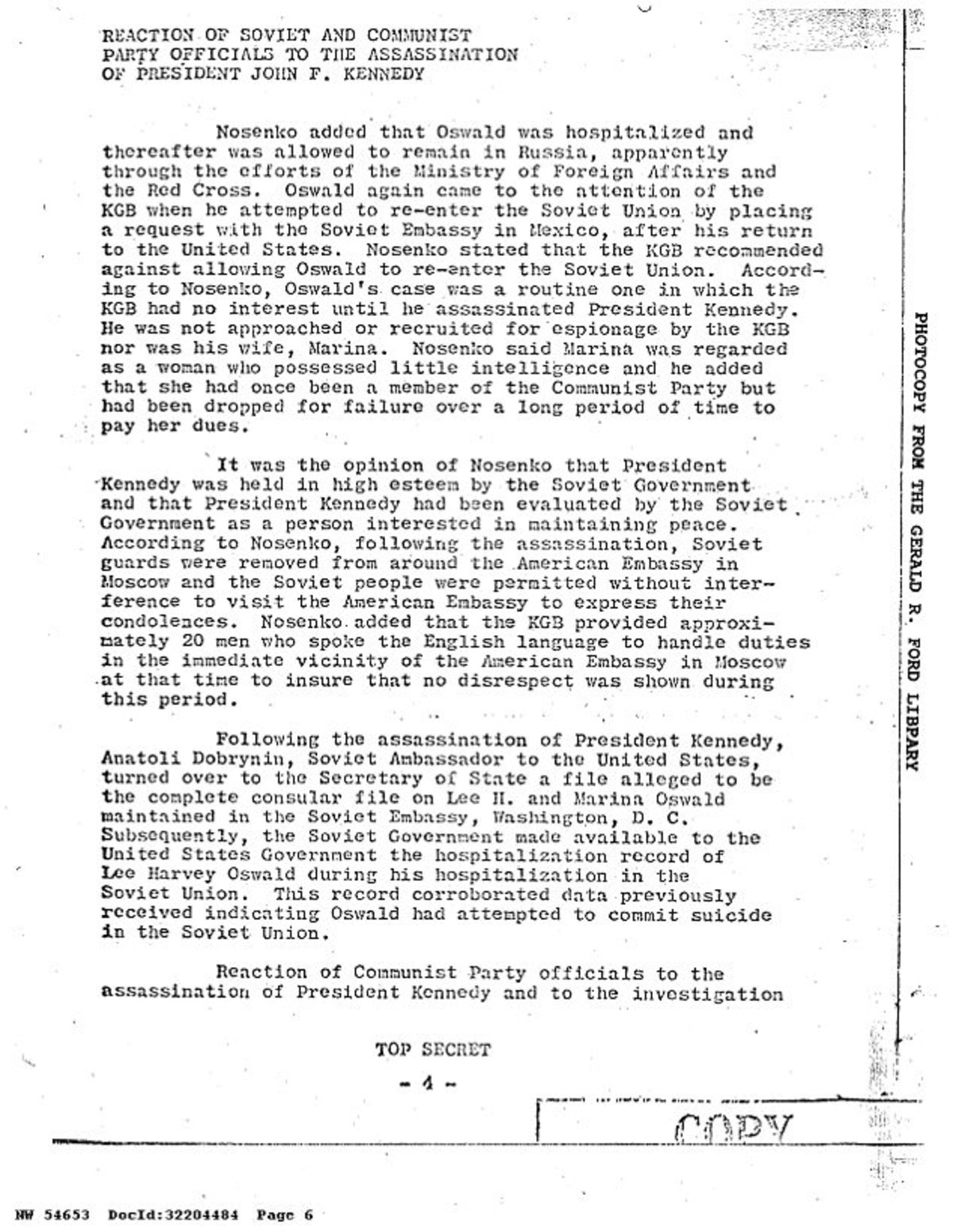 REACTION OF SOVIET AND COMMUNIST PARTY OFFICIALS TO THE ASSASSINATION OF PRESIDENT JOHN F. KENNEDY

Nosenko added that Oswald was hospitalized and thereafter was allowed to remain in Russia, apparently through the efforts of the Ministry of Foreign Affairs and the Red Cross. Oswald again came to the attention of the KGB when he attempted to re-enter the Soviet Union by placing a request with the Soviet Embassy in Mexico, after his return to the United States. Nosenko stated that the KGB recommended against allowing Oswald to re-enter the Soviet Union. According to Nosenko, Oswald's case was a routine one in which the KGB had no interest until he assassinated President Kennedy. He was not approached or recruited for espionage by the KGB nor was his wife, Marina. Nosenko said Marina was regarded as a woman who possessed little intelligence and he added that she had once been a member of the Communist Party but had been dropped for failure over a long period of time to pay her dues.

It was the opinion of Nosenko that President Kennedy was held in high esteem by the Soviet Government and that President Kennedy had been evaluated by the Soviet Government as a person interested in maintaining peace. According to Nosenko, following the assassination, Soviet guards were removed from around the American Embassy in Moscow and the Soviet people were permitted without interference to visit the American Embassy to express their condolences. Nosenko added that the KGB provided approximately 20 men who spoke the English language to handle duties in the immediate vicinity of the American Embassy in Moscow at that time to insure that no disrespect was shown during this period.

Following the assassination of President Kennedy, Anatoli Dobrynin, Soviet Ambassador to the United States, turned over to the Secretary of State a file alleged to be the complete consular file on Lee H. and Marina Oswald maintained in the Soviet Embassy, Washington, D. C. Subsequently, the Soviet Government made available to the United States Government the hospitalization record of Lee Harvey Oswald during his hospitalization in the Soviet Union. This record corroborated data previously received indicating Oswald had attempted to commit suicide in the Soviet Union.

Reaction of Communist Party officials to the assassination of President Kennedy and to the investigation

TOP SECRET

- 4 -

COPY

PHOTOCOPY FROM THE GERALD R. FORD LIBRARY

NW 54653 DocId:32204484 Page 6